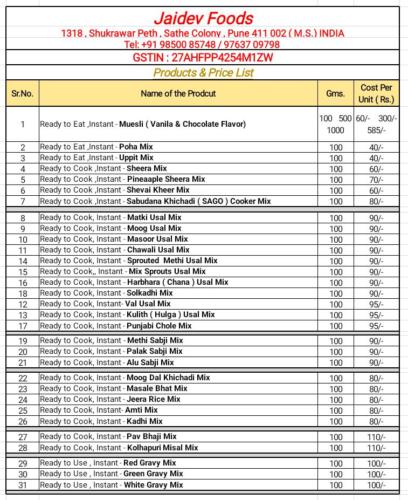 Jaidev Foods
1318 , Shukrawar Peth , Sathe Colony , Pune 411 002 ( M.S.) INDIA
Tel: +91 98500 85748 / 97637 09798
GSTIN : 27AHFPP4254M1ZW
Products & Price List

| Sr.No. | Name of the Prodcut | Gms. | Cost Per Unit ( Rs.) |
|---|---|---|---|
| 1 | Ready to Eat ,Instant - Muesli ( Vanila & Chocolate Flavor) | 100 500 1000 | 60/- 300/- 585/- |
| 2 | Ready to Eat ,Instant - Poha Mix | 100 | 40/- |
| 3 | Ready to Eat ,Instant - Uppit Mix | 100 | 40/- |
| 4 | Ready to Cook ,Instant - Sheera Mix | 100 | 60/- |
| 5 | Ready to Cook ,Instant - Pineaaple Sheera Mix | 100 | 70/- |
| 6 | Ready to Cook ,Instant - Shevai Kheer Mix | 100 | 60/- |
| 7 | Ready to Cook ,Instant - Sabudana Khichadi ( SAGO ) Cooker Mix | 100 | 80/- |
| 8 | Ready to Cook, Instant - Matki Usal Mix | 100 | 90/- |
| 9 | Ready to Cook, Instant - Moog Usal Mix | 100 | 90/- |
| 10 | Ready to Cook, Instant - Masoor Usal Mix | 100 | 90/- |
| 11 | Ready to Cook, Instant - Chawali Usal Mix | 100 | 90/- |
| 14 | Ready to Cook, Instant - Sprouted Methi Usal Mix | 100 | 90/- |
| 15 | Ready to Cook,, Instant - Mix Sprouts Usal Mix | 100 | 90/- |
| 16 | Ready to Cook, Instant - Harbhara ( Chana ) Usal Mix | 100 | 90/- |
| 18 | Ready to Cook, Instant - Solkadhi Mix | 100 | 90/- |
| 12 | Ready to Cook, Instant- Val Usal Mix | 100 | 95/- |
| 13 | Ready to Cook, Instant - Kulith ( Hulga ) Usal Mix | 100 | 95/- |
| 17 | Ready to Cook, Instant - Punjabi Chole Mix | 100 | 95/- |
| 19 | Ready to Cook, Instant - Methi Sabji Mix | 100 | 90/- |
| 20 | Ready to Cook, Instant - Palak Sabji Mix | 100 | 90/- |
| 21 | Ready to Cook, Instant - Alu Sabji Mix | 100 | 90/- |
| 22 | Ready to Cook, Instant - Moog Dal Khichadi Mix | 100 | 80/- |
| 23 | Ready to Cook, Instant - Masale Bhat Mix | 100 | 80/- |
| 24 | Ready to Cook, Instant - Jeera Rice Mix | 100 | 80/- |
| 25 | Ready to Cook, Instant- Amti Mix | 100 | 80/- |
| 26 | Ready to Cook, Instant - Kadhi Mix | 100 | 80/- |
| 27 | Ready to Cook, Instant - Pav Bhaji Mix | 100 | 110/- |
| 28 | Ready to Cook, Instant - Kolhapuri Misal Mix | 100 | 110/- |
| 29 | Ready to Use , Instant - Red Gravy Mix | 100 | 100/- |
| 30 | Ready to Use , Instant - Green Gravy Mix | 100 | 100/- |
| 31 | Ready to Use , Instant - White Gravy Mix | 100 | 100/- |